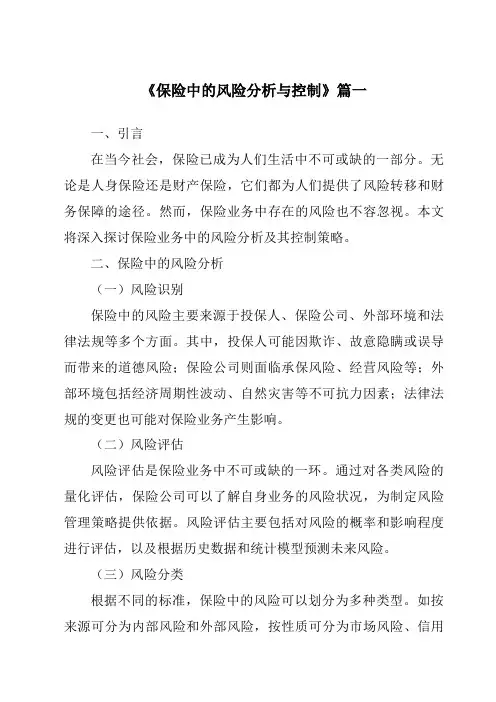 《保险中的风险分析与控制》篇一

一、引言

在当今社会，保险已成为人们生活中不可或缺的一部分。无论是人身保险还是财产保险，它们都为人们提供了风险转移和财务保障的途径。然而，保险业务中存在的风险也不容忽视。本文将深入探讨保险业务中的风险分析及其控制策略。

二、保险中的风险分析

（一）风险识别

保险中的风险主要来源于投保人、保险公司、外部环境和法律法规等多个方面。其中，投保人可能因欺诈、故意隐瞒或误导而带来的道德风险；保险公司则面临承保风险、经营风险等；外部环境包括经济周期性波动、自然灾害等不可抗力因素；法律法规的变更也可能对保险业务产生影响。

（二）风险评估

风险评估是保险业务中不可或缺的一环。通过对各类风险的量化评估，保险公司可以了解自身业务的风险状况，为制定风险管理策略提供依据。风险评估主要包括对风险的概率和影响程度进行评估，以及根据历史数据和统计模型预测未来风险。

（三）风险分类

根据不同的标准，保险中的风险可以划分为多种类型。如按来源可分为内部风险和外部风险，按性质可分为市场风险、信用